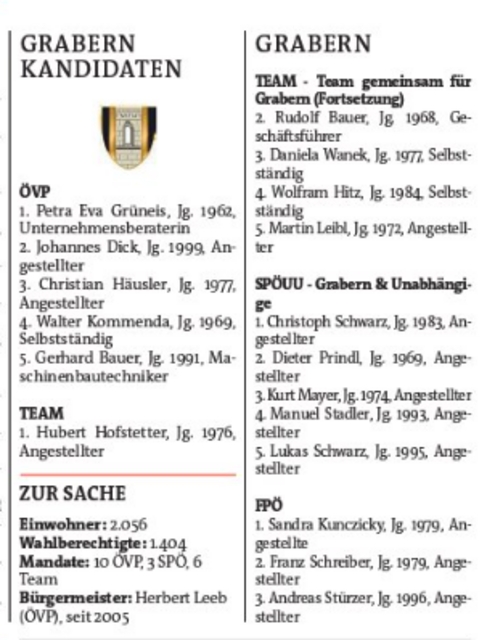 GRABERN KANDIDATEN

ÖVP
1. Petra Eva Grüneis, Jg. 1962, Unternehmensberaterin
2. Johannes Dick, Jg. 1999, Angestellter
3. Christian Häusler, Jg. 1977, Angestellter
4. Walter Kommenda, Jg. 1969, Selbstständig
5. Gerhard Bauer, Jg. 1991, Maschinenbautechniker

TEAM
1. Hubert Hofstetter, Jg. 1976, Angestellter

ZUR SACHE

Einwohner: 2.056
Wahlberechtigte: 1.404
Mandate: 10 ÖVP, 3 SPÖ, 6 Team
Bürgermeister: Herbert Leeb (ÖVP), seit 2005

GRABERN

TEAM - Team gemeinsam für Grabern (Fortsetzung)
2. Rudolf Bauer, Jg. 1968, Geschäftsführer
3. Daniela Wanek, Jg. 1977, Selbstständig
4. Wolfram Hitz, Jg. 1984, Selbstständig
5. Martin Leibl, Jg. 1972, Angestellter

SPÖUU - Grabern & Unabhängige
1. Christoph Schwarz, Jg. 1983, Angestellter
2. Dieter Prindl, Jg. 1969, Angestellter
3. Kurt Mayer, Jg. 1974, Angestellter
4. Manuel Stadler, Jg. 1993, Angestellter
5. Lukas Schwarz, Jg. 1995, Angestellter

FPÖ
1. Sandra Kunczicky, Jg. 1979, Angestellte
2. Franz Schreiber, Jg. 1979, Angestellter
3. Andreas Stürzer, Jg. 1996, Angestellter